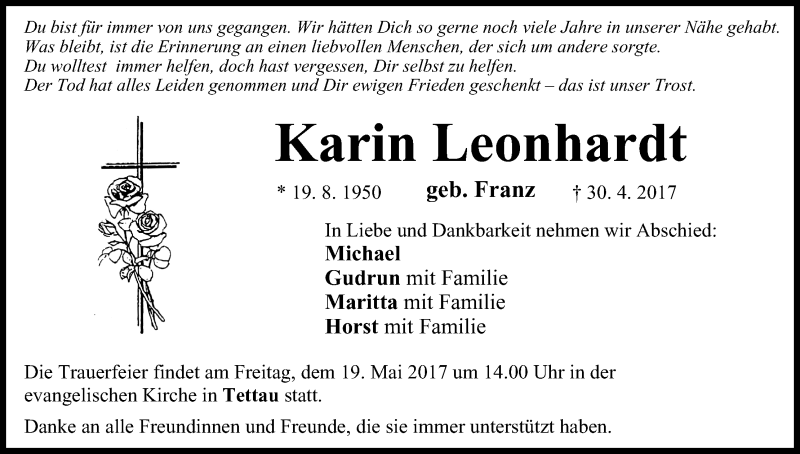 Du bist für immer von uns gegangen. Wir hätten Dich so gerne noch viele Jahre in unserer Nähe gehabt.
Was bleibt, ist die Erinnerung an einen liebvollen Menschen, der sich um andere sorgte.
Du wolltest immer helfen, doch hast vergessen, Dir selbst zu helfen.
Der Tod hat alles Leiden genommen und Dir ewigen Frieden geschenkt – das ist unser Trost.

Karin Leonhardt

* 19. 8. 1950 geb. Franz † 30. 4. 2017

In Liebe und Dankbarkeit nehmen wir Abschied:
Michael
Gudrun mit Familie
Maritta mit Familie
Horst mit Familie

Die Trauerfeier findet am Freitag, dem 19. Mai 2017 um 14.00 Uhr in der evangelischen Kirche in Tettau statt.

Danke an alle Freundinnen und Freunde, die sie immer unterstützt haben.